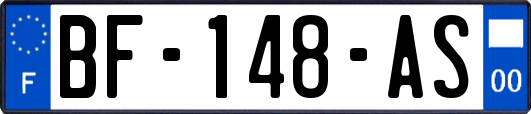 F
BF-148-AS
00